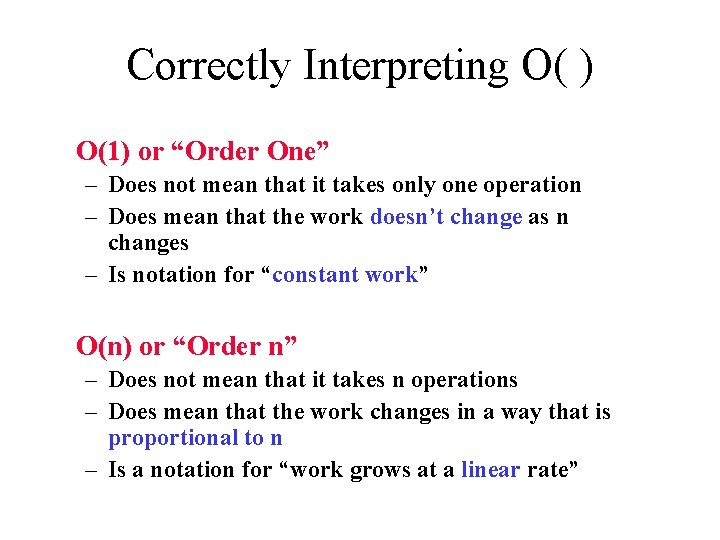 Correctly Interpreting O( )

O(1) or “Order One”
– Does not mean that it takes only one operation
– Does mean that the work doesn’t change as n changes
– Is notation for “constant work”

O(n) or “Order n”
– Does not mean that it takes n operations
– Does mean that the work changes in a way that is proportional to n
– Is a notation for “work grows at a linear rate”